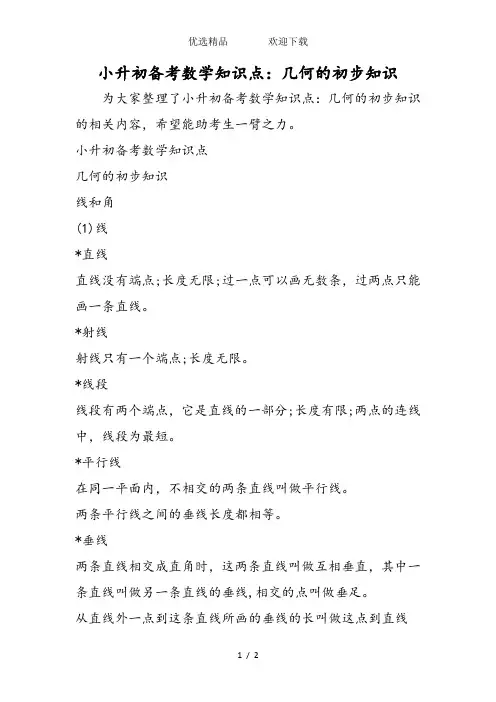 优选精品　　欢迎下载

小升初备考数学知识点：几何的初步知识

为大家整理了小升初备考数学知识点：几何的初步知识的相关内容，希望能助考生一臂之力。

小升初备考数学知识点

几何的初步知识

线和角

(1)线

*直线

直线没有端点;长度无限;过一点可以画无数条，过两点只能画一条直线。

*射线

射线只有一个端点;长度无限。

*线段

线段有两个端点，它是直线的一部分;长度有限;两点的连线中，线段为最短。

*平行线

在同一平面内，不相交的两条直线叫做平行线。

两条平行线之间的垂线长度都相等。

*垂线

两条直线相交成直角时，这两条直线叫做互相垂直，其中一条直线叫做另一条直线的垂线，相交的点叫做垂足。

从直线外一点到这条直线所画的垂线的长叫做这点到直线

1 / 2